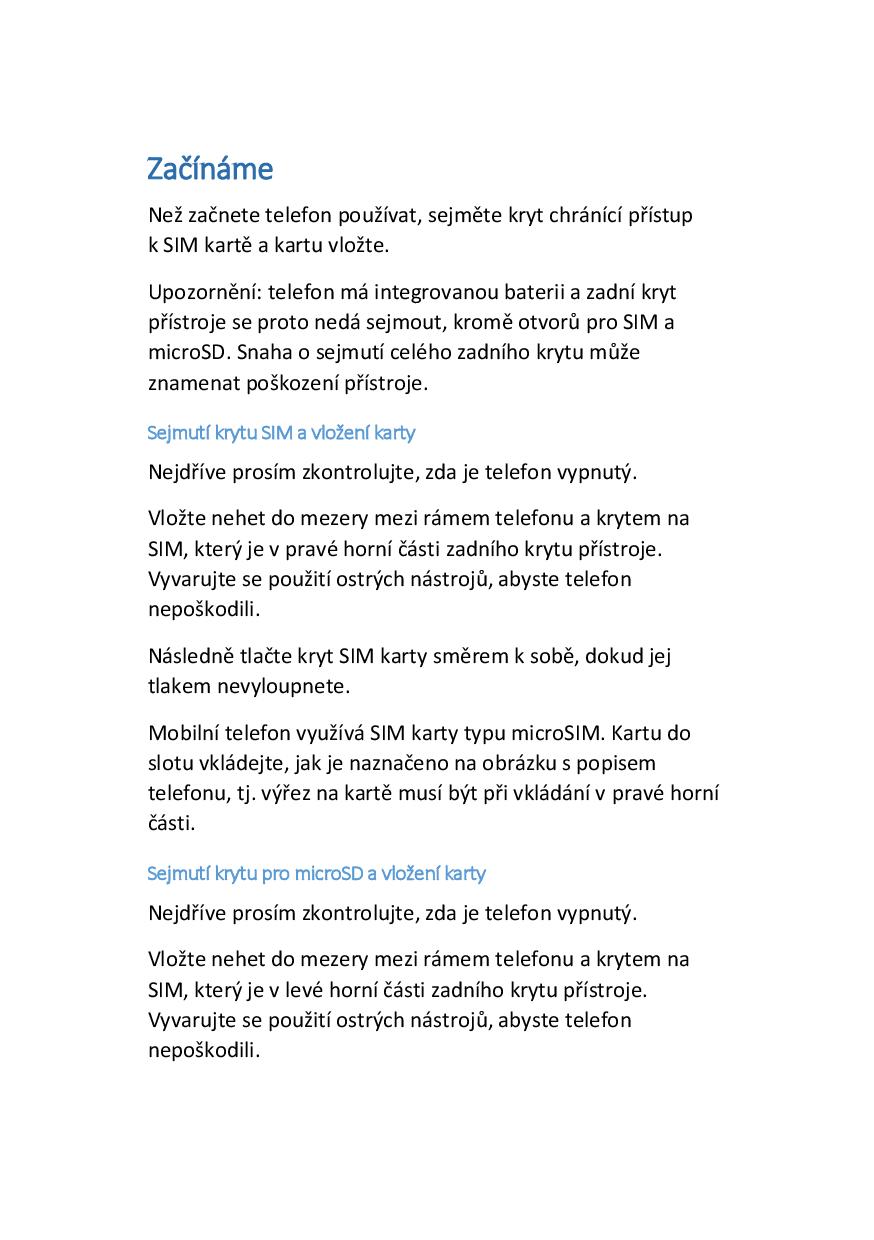 Začínáme

Než začnete telefon používat, sejměte kryt chránící přístup k SIM kartě a kartu vložte.

Upozornění: telefon má integrovanou baterii a zadní kryt přístroje se proto nedá sejmout, kromě otvorů pro SIM a microSD. Snaha o sejmutí celého zadního krytu může znamenat poškození přístroje.

Sejmutí krytu SIM a vložení karty

Nejdříve prosím zkontrolujte, zda je telefon vypnutý.

Vložte nehet do mezery mezi rámem telefonu a krytem na SIM, který je v pravé horní části zadního krytu přístroje. Vyvarujte se použití ostrých nástrojů, abyste telefon nepoškodili.

Následně tlačte kryt SIM karty směrem k sobě, dokud jej tlakem nevyloupnete.

Mobilní telefon využívá SIM karty typu microSIM. Kartu do slotu vkládejte, jak je naznačeno na obrázku s popisem telefonu, tj. výřez na kartě musí být při vkládání v pravé horní části.

Sejmutí krytu pro microSD a vložení karty

Nejdříve prosím zkontrolujte, zda je telefon vypnutý.

Vložte nehet do mezery mezi rámem telefonu a krytem na SIM, který je v levé horní části zadního krytu přístroje. Vyvarujte se použití ostrých nástrojů, abyste telefon nepoškodili.